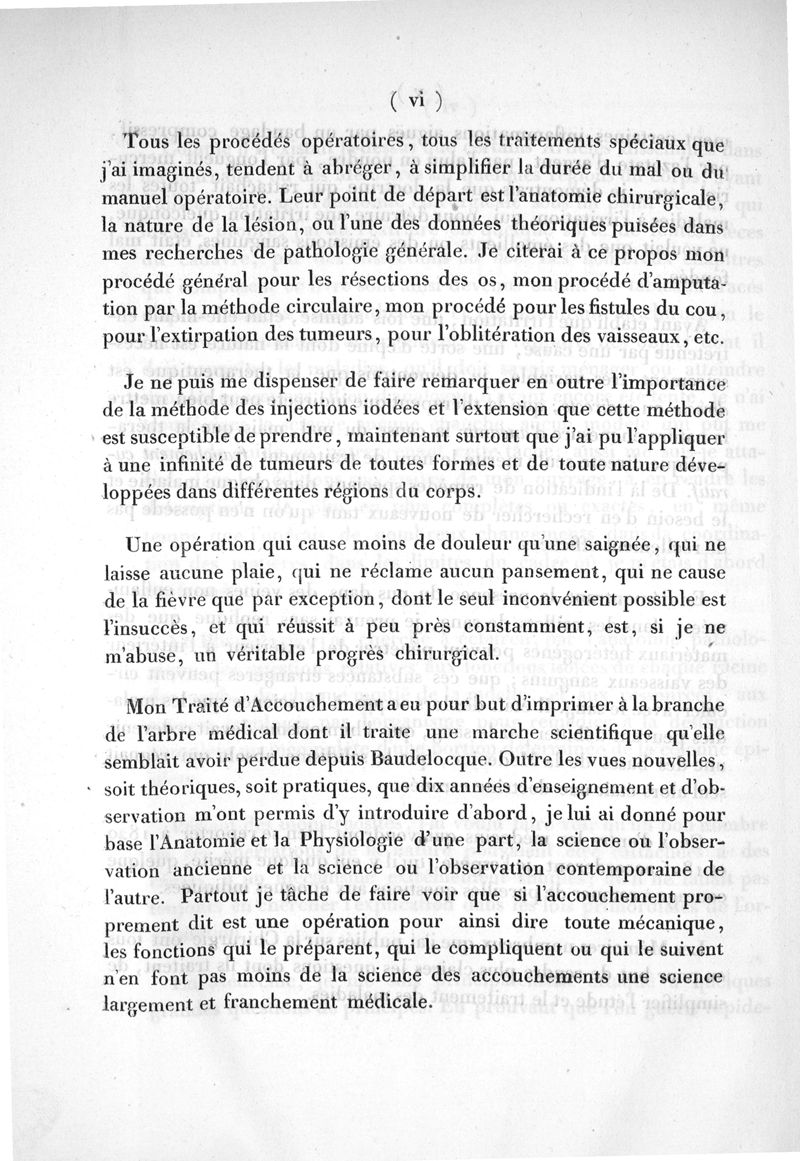 ( vi )

Tous les procédés opératoires, tous les traitements spéciaux que j'ai imaginés, tendent à abréger, à simplifier la durée du mal ou du manuel opératoire. Leur point de départ est l'anatomie chirurgicale, la nature de la lésion, ou l'une des données théoriques puisées dans mes recherches de pathologie générale. Je citerai à ce propos mon procédé général pour les résections des os, mon procédé d'amputation par la méthode circulaire, mon procédé pour les fistules du cou, pour l'extirpation des tumeurs, pour l'oblitération des vaisseaux, etc.

Je ne puis me dispenser de faire remarquer en outre l'importance de la méthode des injections iodées et l'extension que cette méthode est susceptible de prendre, maintenant surtout que j'ai pu l'appliquer à une infinité de tumeurs de toutes formes et de toute nature développées dans différentes régions du corps.

Une opération qui cause moins de douleur qu'une saignée, qui ne laisse aucune plaie, qui ne réclame aucun pansement, qui ne cause de la fièvre que par exception, dont le seul inconvénient possible est l'insuccès, et qui réussit à peu près constamment, est, si je ne m'abuse, un véritable progrès chirurgical.

Mon Traité d'Accouchement a eu pour but d'imprimer à la branche de l'arbre médical dont il traite une marche scientifique qu'elle semblait avoir perdue depuis Baudelocque. Outre les vues nouvelles, soit théoriques, soit pratiques, que dix années d'enseignement et d'observation m'ont permis d'y introduire d'abord, je lui ai donné pour base l'Anatomie et la Physiologie d'une part, la science ou l'observation ancienne et la science ou l'observation contemporaine de l'autre. Partout je tâche de faire voir que si l'accouchement proprement dit est une opération pour ainsi dire toute mécanique, les fonctions qui le préparent, qui le compliquent ou qui le suivent n'en font pas moins de la science des accouchements une science largement et franchement médicale.